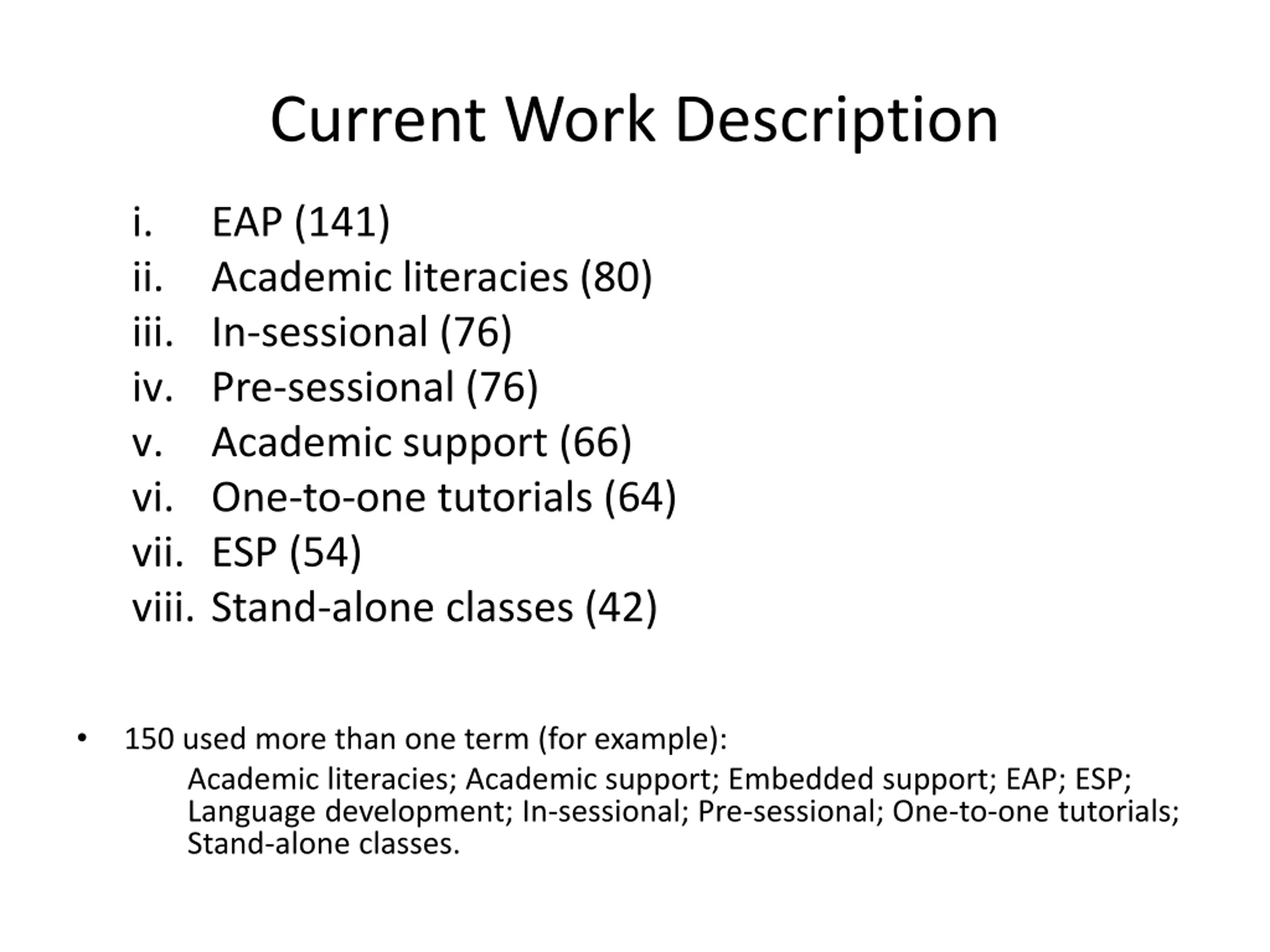 Current Work Description

i. EAP (141)
ii. Academic literacies (80)
iii. In-sessional (76)
iv. Pre-sessional (76)
v. Academic support (66)
vi. One-to-one tutorials (64)
vii. ESP (54)
viii. Stand-alone classes (42)

• 150 used more than one term (for example):
Academic literacies; Academic support; Embedded support; EAP; ESP; Language development; In-sessional; Pre-sessional; One-to-one tutorials; Stand-alone classes.